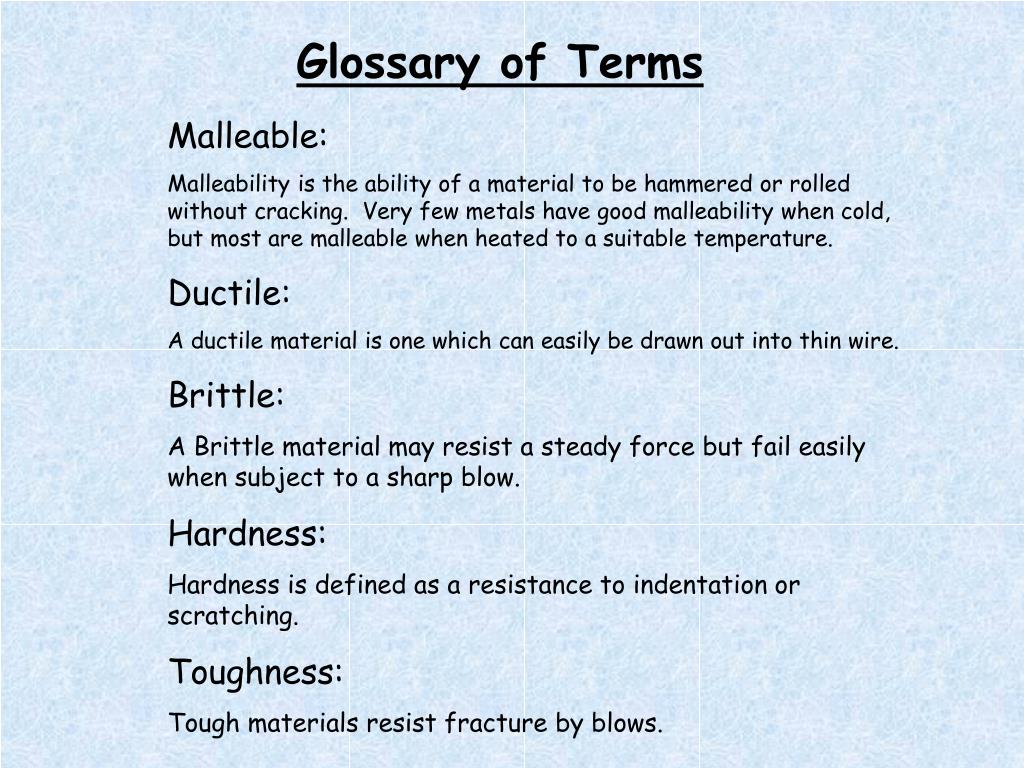 Glossary of Terms

Malleable:

Malleability is the ability of a material to be hammered or rolled without cracking. Very few metals have good malleability when cold, but most are malleable when heated to a suitable temperature.

Ductile:

A ductile material is one which can easily be drawn out into thin wire.

Brittle:

A Brittle material may resist a steady force but fail easily when subject to a sharp blow.

Hardness:

Hardness is defined as a resistance to indentation or scratching.

Toughness:

Tough materials resist fracture by blows.